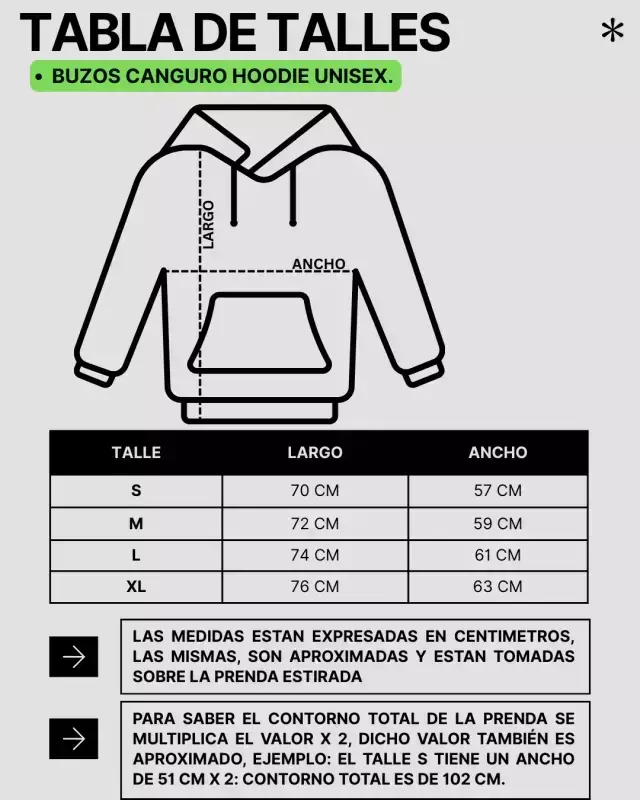 TABLA DE TALLES

*

• BUZOS CANGURO HOODIE UNISEX.

LARGO

ANCHO

| TALLE | LARGO | ANCHO |
|---|---|---|
| S | 70 CM | 57 CM |
| M | 72 CM | 59 CM |
| L | 74 CM | 61 CM |
| XL | 76 CM | 63 CM |

LAS MEDIDAS ESTAN EXPRESADAS EN CENTIMETROS, LAS MISMAS, SON APROXIMADAS Y ESTAN TOMADAS SOBRE LA PRENDA ESTIRADA

PARA SABER EL CONTORNO TOTAL DE LA PRENDA SE MULTIPLICA EL VALOR X 2, DICHO VALOR TAMBIÉN ES APROXIMADO, EJEMPLO: EL TALLE S TIENE UN ANCHO DE 51 CM X 2: CONTORNO TOTAL ES DE 102 CM.